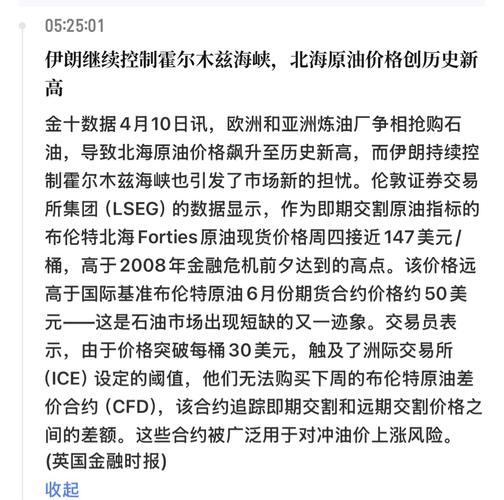 05:25:01

伊朗继续控制霍尔木兹海峡，北海原油价格创历史新高

金十数据4月10日讯，欧洲和亚洲炼油厂争相抢购石油，导致北海原油价格飙升至历史新高，而伊朗持续控制霍尔木兹海峡也引发了市场新的担忧。伦敦证券交易所集团（LSEG）的数据显示，作为即期交割原油指标的布伦特北海Forties原油现货价格周四接近147美元/桶，高于2008年金融危机前夕达到的高点。该价格远高于国际基准布伦特原油6月份期货合约价格约50美元——这是石油市场出现短缺的又一迹象。交易员表示，由于价格突破每桶30美元，触及了洲际交易所（ICE）设定的阈值，他们无法购买下周的布伦特原油差价合约（CFD），该合约追踪即期交割和远期交割价格之间的差额。这些合约被广泛用于对冲油价上涨风险。(英国金融时报)

收起